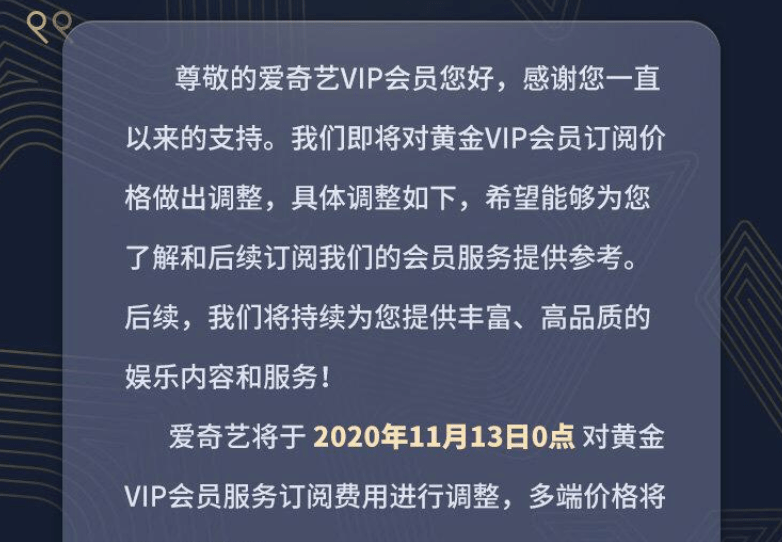 尊敬的爱奇艺VIP会员您好，感谢您一直以来的支持。我们即将对黄金VIP会员订阅价格做出调整，具体调整如下，希望能够为您了解和后续订阅我们的会员服务提供参考。后续，我们将持续为您提供丰富、高品质的娱乐内容和服务！

爱奇艺将于 2020年11月13日0点 对黄金VIP会员服务订阅费用进行调整，多端价格将